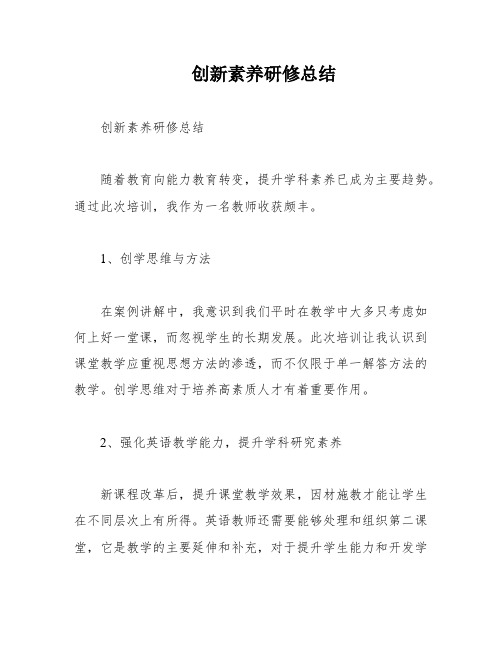 创新素养研修总结

创新素养研修总结

随着教育向能力教育转变，提升学科素养已成为主要趋势。通过此次培训，我作为一名教师收获颇丰。

1、创学思维与方法

在案例讲解中，我意识到我们平时在教学中大多只考虑如何上好一堂课，而忽视学生的长期发展。此次培训让我认识到课堂教学应重视思想方法的渗透，而不仅限于单一解答方法的教学。创学思维对于培养高素质人才有着重要作用。

2、强化英语教学能力，提升学科研究素养

新课程改革后，提升课堂教学效果，因材施教才能让学生在不同层次上有所得。英语教师还需要能够处理和组织第二课堂，它是教学的主要延伸和补充，对于提升学生能力和开发学